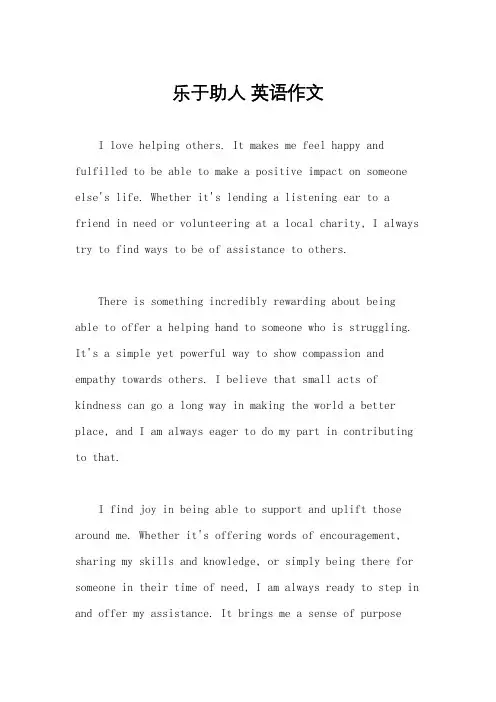 乐于助人 英语作文

I love helping others. It makes me feel happy and fulfilled to be able to make a positive impact on someone else's life. Whether it's lending a listening ear to a friend in need or volunteering at a local charity, I always try to find ways to be of assistance to others.

There is something incredibly rewarding about being able to offer a helping hand to someone who is struggling. It's a simple yet powerful way to show compassion and empathy towards others. I believe that small acts of kindness can go a long way in making the world a better place, and I am always eager to do my part in contributing to that.

I find joy in being able to support and uplift those around me. Whether it's offering words of encouragement, sharing my skills and knowledge, or simply being there for someone in their time of need, I am always ready to step in and offer my assistance. It brings me a sense of purpose